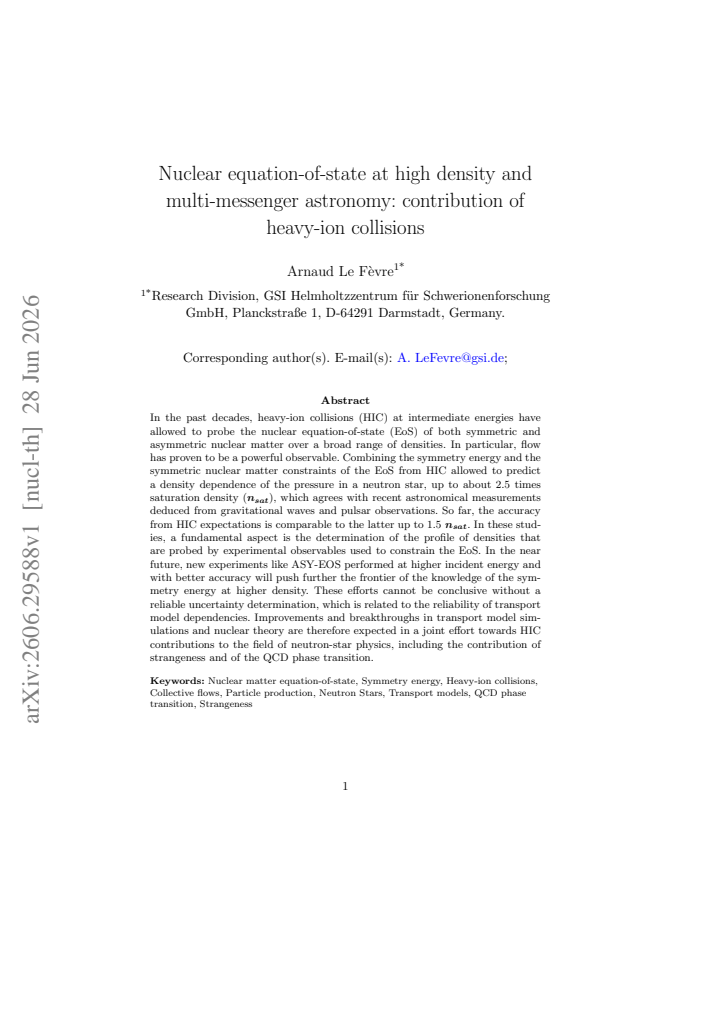 Nuclear equation-of-state at high density and multi-messenger astronomy: contribution of heavy-ion collisions

Arnaud Le Fèvre$^{1*}$

$^{1*}$Research Division, GSI Helmholtzzentrum für Schwerionenforschung GmbH, Planckstraße 1, D-64291 Darmstadt, Germany.

Corresponding author(s). E-mail(s): A. LeFevre@gsi.de;

Abstract

In the past decades, heavy-ion collisions (HIC) at intermediate energies have allowed to probe the nuclear equation-of-state (EoS) of both symmetric and asymmetric nuclear matter over a broad range of densities. In particular, flow has proven to be a powerful observable. Combining the symmetry energy and the symmetric nuclear matter constraints of the EoS from HIC allowed to predict a density dependence of the pressure in a neutron star, up to about 2.5 times saturation density ($n_{sat}$), which agrees with recent astronomical measurements deduced from gravitational waves and pulsar observations. So far, the accuracy from HIC expectations is comparable to the latter up to 1.5 $n_{sat}$. In these studies, a fundamental aspect is the determination of the profile of densities that are probed by experimental observables used to constrain the EoS. In the near future, new experiments like ASY-EOS performed at higher incident energy and with better accuracy will push further the frontier of the knowledge of the symmetry energy at higher density. These efforts cannot be conclusive without a reliable uncertainty determination, which is related to the reliability of transport model dependencies. Improvements and breakthroughs in transport model simulations and nuclear theory are therefore expected in a joint effort towards HIC contributions to the field of neutron-star physics, including the contribution of strangeness and of the QCD phase transition.

Keywords: Nuclear matter equation-of-state, Symmetry energy, Heavy-ion collisions, Collective flows, Particle production, Neutron Stars, Transport models, QCD phase transition, Strangeness

1

arXiv:2606.29588v1 [nucl-th] 28 Jun 2026